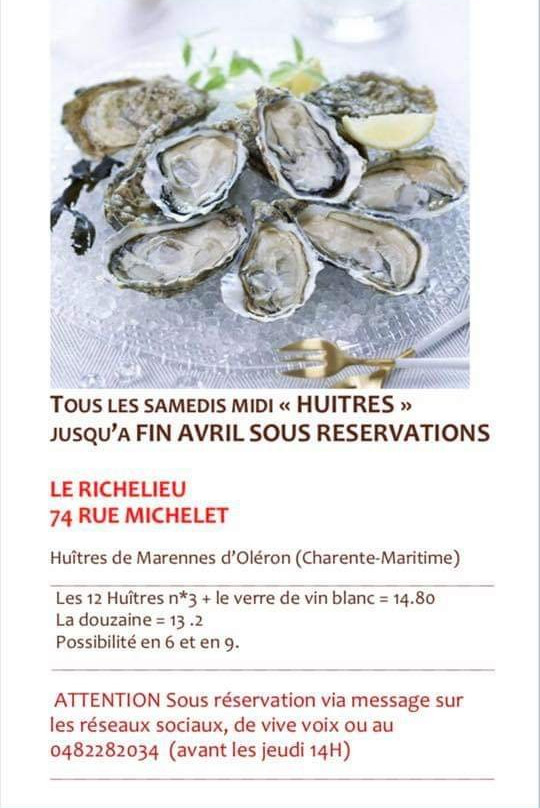 TOUS LES SAMEDIS MIDI « HUITRES »
JUSQU'A FIN AVRIL SOUS RESERVATIONS

LE RICHELIEU
74 RUE MICHELET

Huîtres de Marennes d'Oléron (Charente-Maritime)

Les 12 Huîtres n*3 + le verre de vin blanc = 14.80
La douzaine = 13 .2
Possibilité en 6 et en 9.

ATTENTION Sous réservation via message sur les réseaux sociaux, de vive voix ou au 0482282034 (avant les jeudi 14H)